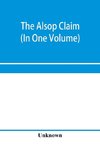 The Alsop Claim
(In One Volume)

Unknown